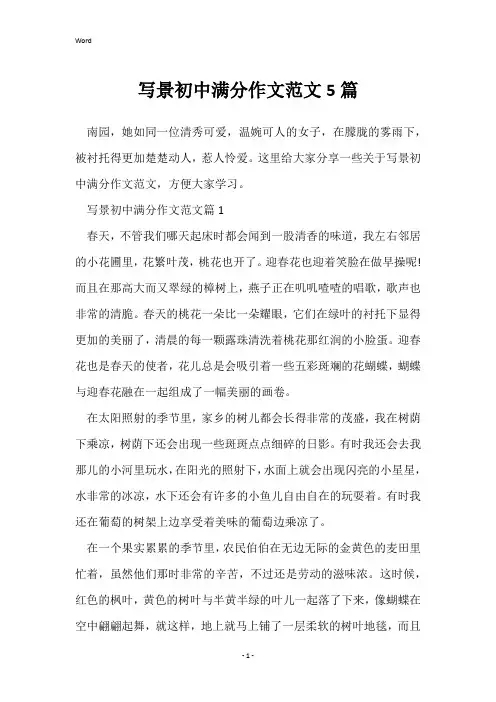 Word

写景初中满分作文范文5篇

南园，她如同一位清秀可爱，温婉可人的女子，在朦胧的雾雨下，被衬托得更加楚楚动人，惹人怜爱。这里给大家分享一些关于写景初中满分作文范文，方便大家学习。

写景初中满分作文范文篇1

春天，不管我们哪天起床时都会闻到一股清香的味道，我左右邻居的小花圃里，花繁叶茂，桃花也开了。迎春花也迎着笑脸在做早操呢!而且在那高大而又翠绿的樟树上，燕子正在叽叽喳喳的唱歌，歌声也非常的清脆。春天的桃花一朵比一朵耀眼，它们在绿叶的衬托下显得更加的美丽了，清晨的每一颗露珠清洗着桃花那红润的小脸蛋。迎春花也是春天的使者，花儿总是会吸引着一些五彩斑斓的花蝴蝶，蝴蝶与迎春花融在一起组成了一幅美丽的画卷。

在太阳照射的季节里，家乡的树儿都会长得非常的茂盛，我在树荫下乘凉，树荫下还会出现一些斑斑点点细碎的日影。有时我还会去我那儿的小河里玩水，在阳光的照射下，水面上就会出现闪亮的小星星，水非常的冰凉，水下还会有许多的小鱼儿自由自在的玩耍着。有时我还在葡萄的树架上边享受着美味的葡萄边乘凉了。

在一个果实累累的季节里，农民伯伯在无边无际的金黄色的麦田里忙着，虽然他们那时非常的辛苦，不过还是劳动的滋味浓。这时候，红色的枫叶，黄色的树叶与半黄半绿的叶儿一起落了下来，像蝴蝶在空中翩翩起舞，就这样，地上就马上铺了一层柔软的树叶地毯，而且

- 1 -